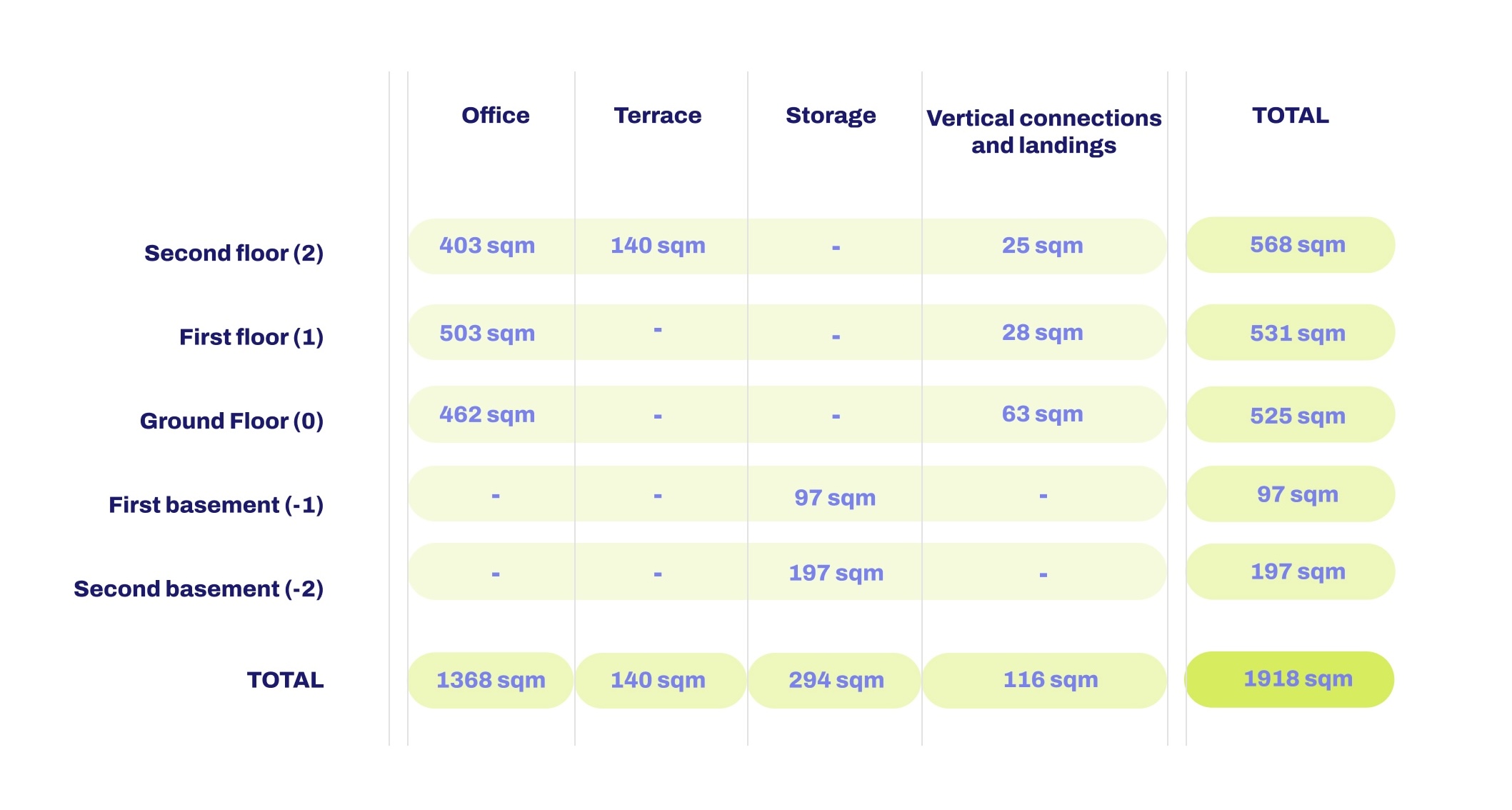 | | Office | Terrace | Storage | Vertical connections and landings | TOTAL |
|---|---|---|---|---|---|
| Second floor (2) | 403 sqm | 140 sqm | - | 25 sqm | 568 sqm |
| First floor (1) | 503 sqm | - | - | 28 sqm | 531 sqm |
| Ground Floor (0) | 462 sqm | - | - | 63 sqm | 525 sqm |
| First basement (-1) | - | - | 97 sqm | - | 97 sqm |
| Second basement (-2) | - | - | 197 sqm | - | 197 sqm |
| TOTAL | 1368 sqm | 140 sqm | 294 sqm | 116 sqm | 1918 sqm |